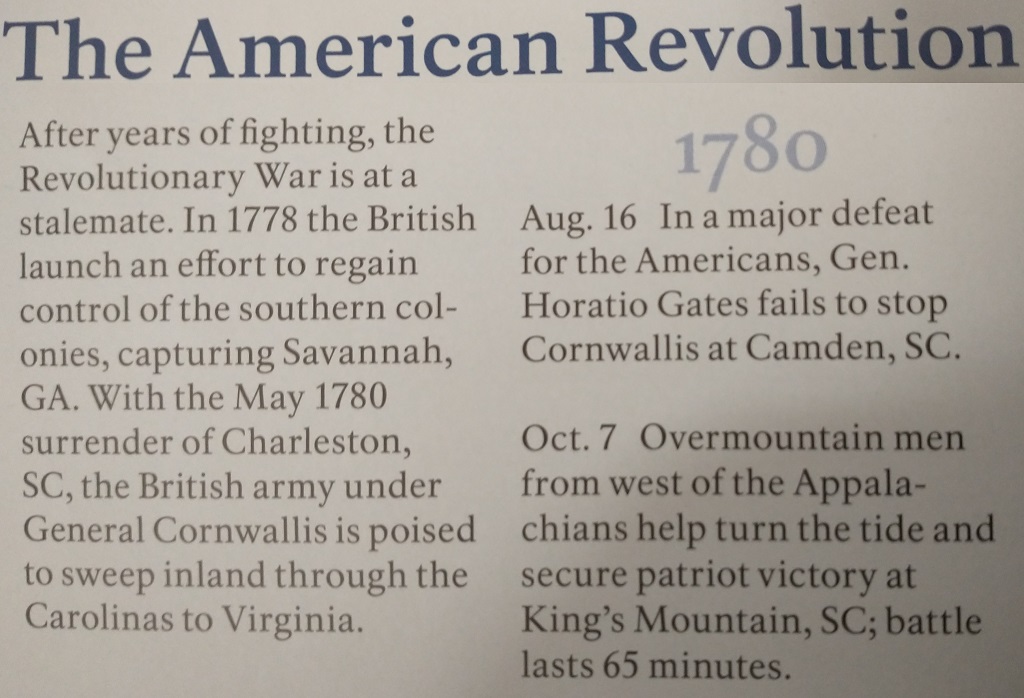 The American Revolution

After years of fighting, the Revolutionary War is at a stalemate. In 1778 the British launch an effort to regain control of the southern colonies, capturing Savannah, GA. With the May 1780 surrender of Charleston, SC, the British army under General Cornwallis is poised to sweep inland through the Carolinas to Virginia.

1780

Aug. 16 In a major defeat for the Americans, Gen. Horatio Gates fails to stop Cornwallis at Camden, SC.

Oct. 7 Overmountain men from west of the Appalachians help turn the tide and secure patriot victory at King's Mountain, SC; battle lasts 65 minutes.